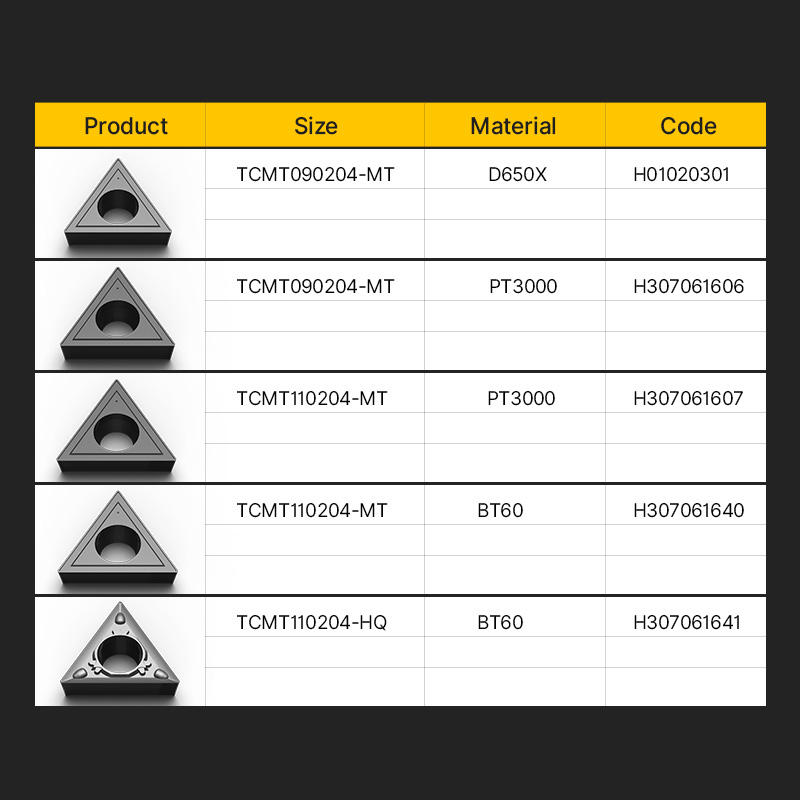 | Product | Size | Material | Code |
|---|---|---|---|
|  | TCMT090204-MT | D650X | H01020301 |
|  | TCMT090204-MT | PT3000 | H307061606 |
|  | TCMT110204-MT | PT3000 | H307061607 |
|  | TCMT110204-MT | BT60 | H307061640 |
|  | TCMT110204-HQ | BT60 | H307061641 |